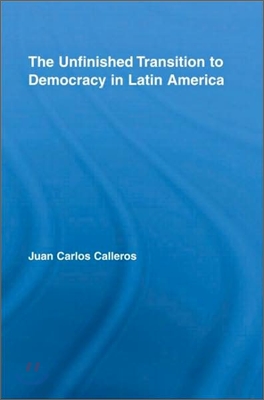 The Unfinished Transition to Democracy in Latin America

Juan Carlos Calleros